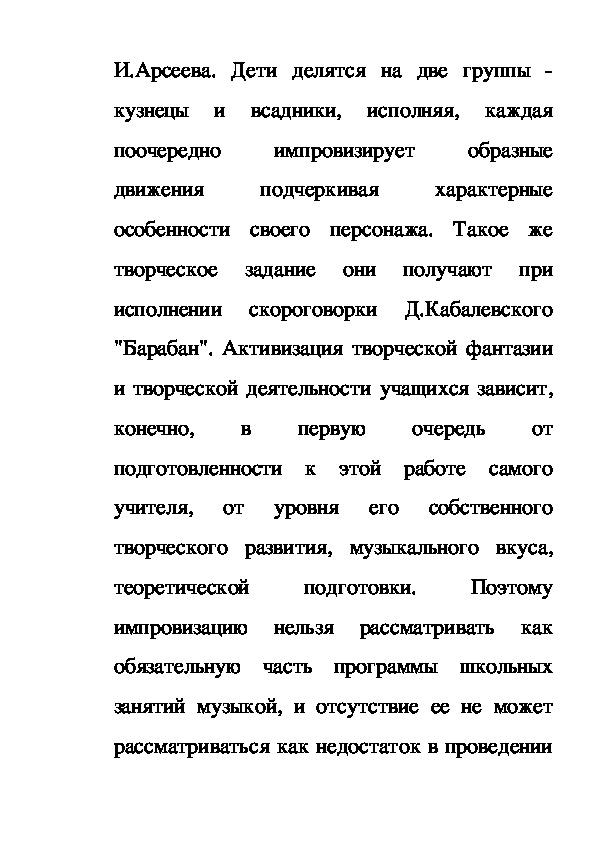 И.Арсеева. Дети делятся на две группы - кузнецы и всадники, исполняя, каждая поочередно импровизирует образные движения подчеркивая характерные особенности своего персонажа. Такое же творческое задание они получают при исполнении скороговорки Д.Кабалевского "Барабан". Активизация творческой фантазии и творческой деятельности учащихся зависит, конечно, в первую очередь от подготовленности к этой работе самого учителя, от уровня его собственного творческого развития, музыкального вкуса, теоретической подготовки. Поэтому импровизацию нельзя рассматривать как обязательную часть программы школьных занятий музыкой, и отсутствие ее не может рассматриваться как недостаток в проведении